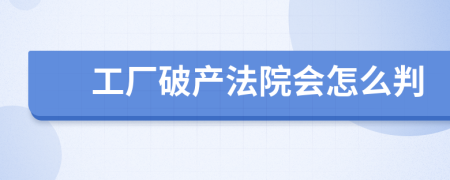 工厂破产法院会怎么判